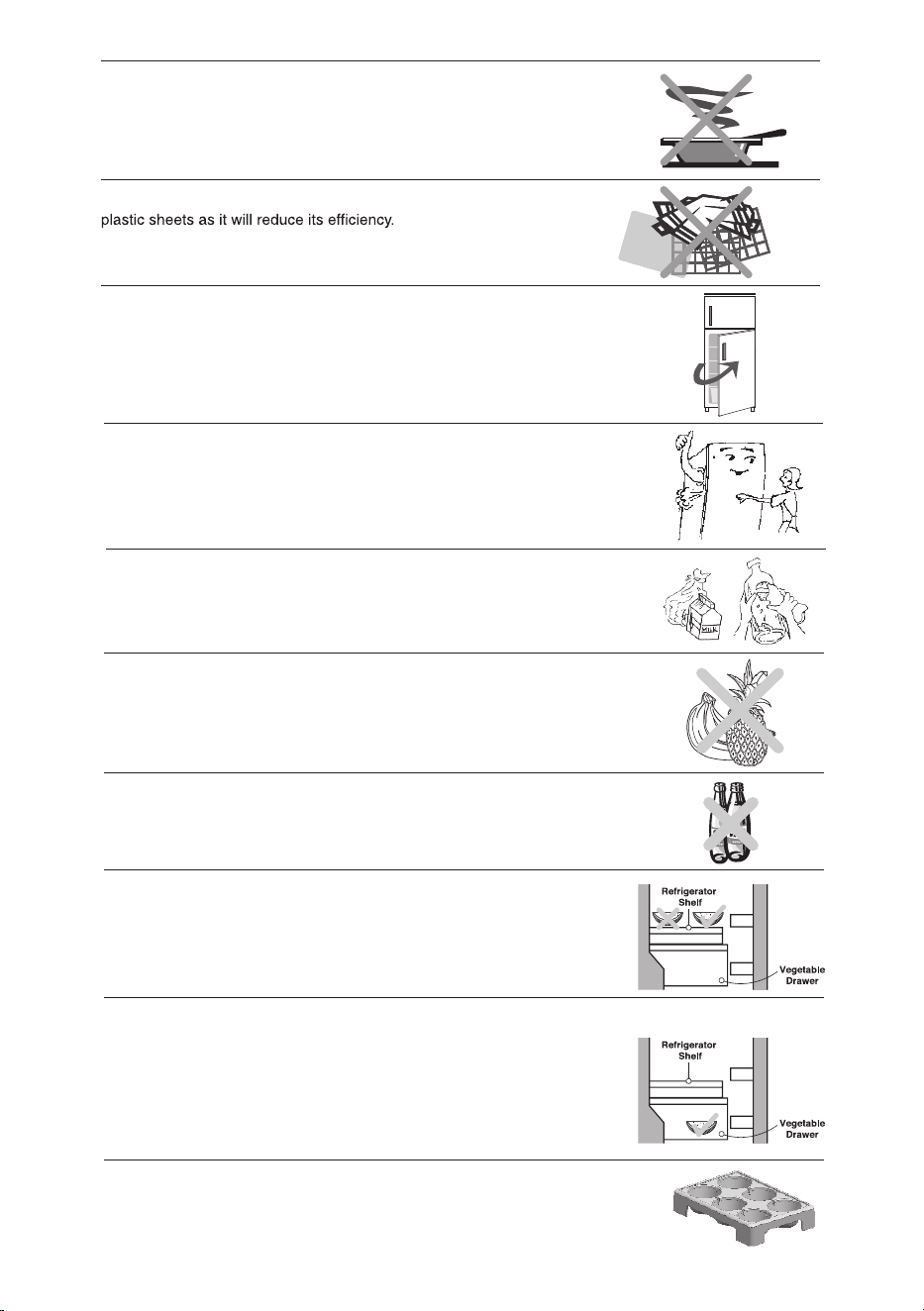 plastic sheets as it will reduce its efficiency.

Milk

Refrigerator Shelf

Vegetable Drawer

Refrigerator Shelf

Vegetable Drawer